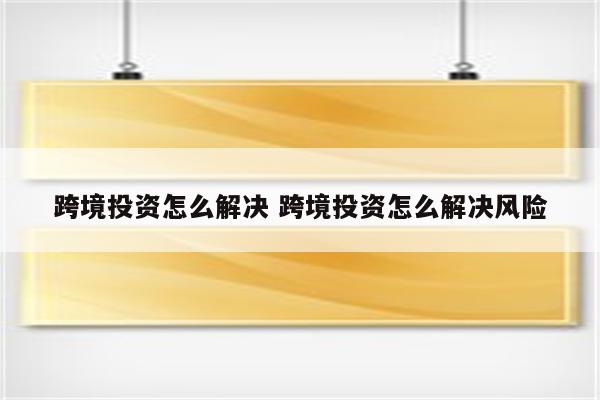 跨境投资怎么解决 跨境投资怎么解决风险